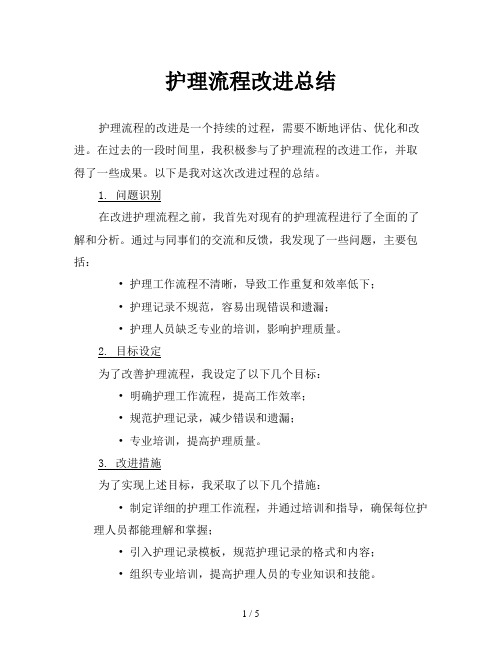 护理流程改进总结

护理流程的改进是一个持续的过程，需要不断地评估、优化和改进。在过去的一段时间里，我积极参与了护理流程的改进工作，并取得了一些成果。以下是我对这次改进过程的总结。

1. 问题识别

在改进护理流程之前，我首先对现有的护理流程进行了全面的了解和分析。通过与同事们的交流和反馈，我发现了一些问题，主要包括：

• 护理工作流程不清晰，导致工作重复和效率低下；
• 护理记录不规范，容易出现错误和遗漏；
• 护理人员缺乏专业的培训，影响护理质量。

2. 目标设定

为了改善护理流程，我设定了以下几个目标：

• 明确护理工作流程，提高工作效率；
• 规范护理记录，减少错误和遗漏；
• 专业培训，提高护理质量。

3. 改进措施

为了实现上述目标，我采取了以下几个措施：

• 制定详细的护理工作流程，并通过培训和指导，确保每位护理人员都能理解和掌握；
• 引入护理记录模板，规范护理记录的格式和内容；
• 组织专业培训，提高护理人员的专业知识和技能。

1 / 5